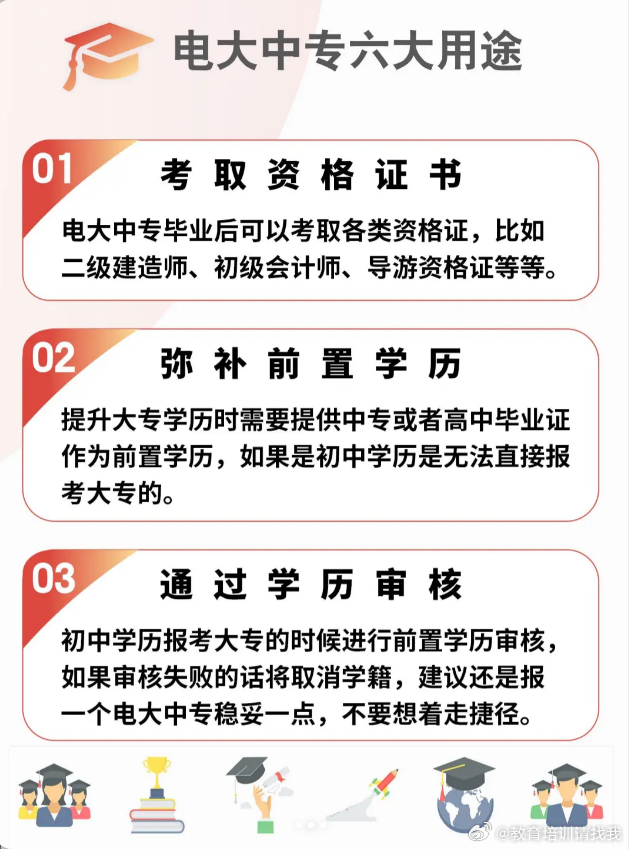 电大中专六大用途

01 考取资格证书

电大中专毕业后可以考取各类资格证，比如二级建造师、初级会计师、导游资格证等等。

02 弥补前置学历

提升大专学历时需要提供中专或者高中毕业证作为前置学历，如果是初中学历是无法直接报考大专的。

03 通过学历审核

初中学历报考大专的时候进行前置学历审核，如果审核失败的话将取消学籍，建议还是报一个电大中专稳妥一点，不要想着走捷径。

@教育培训请找我